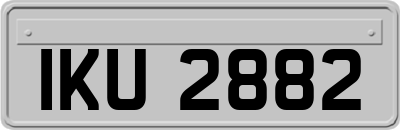 IKU 2882